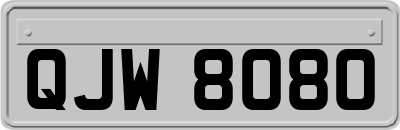 QJW 8080